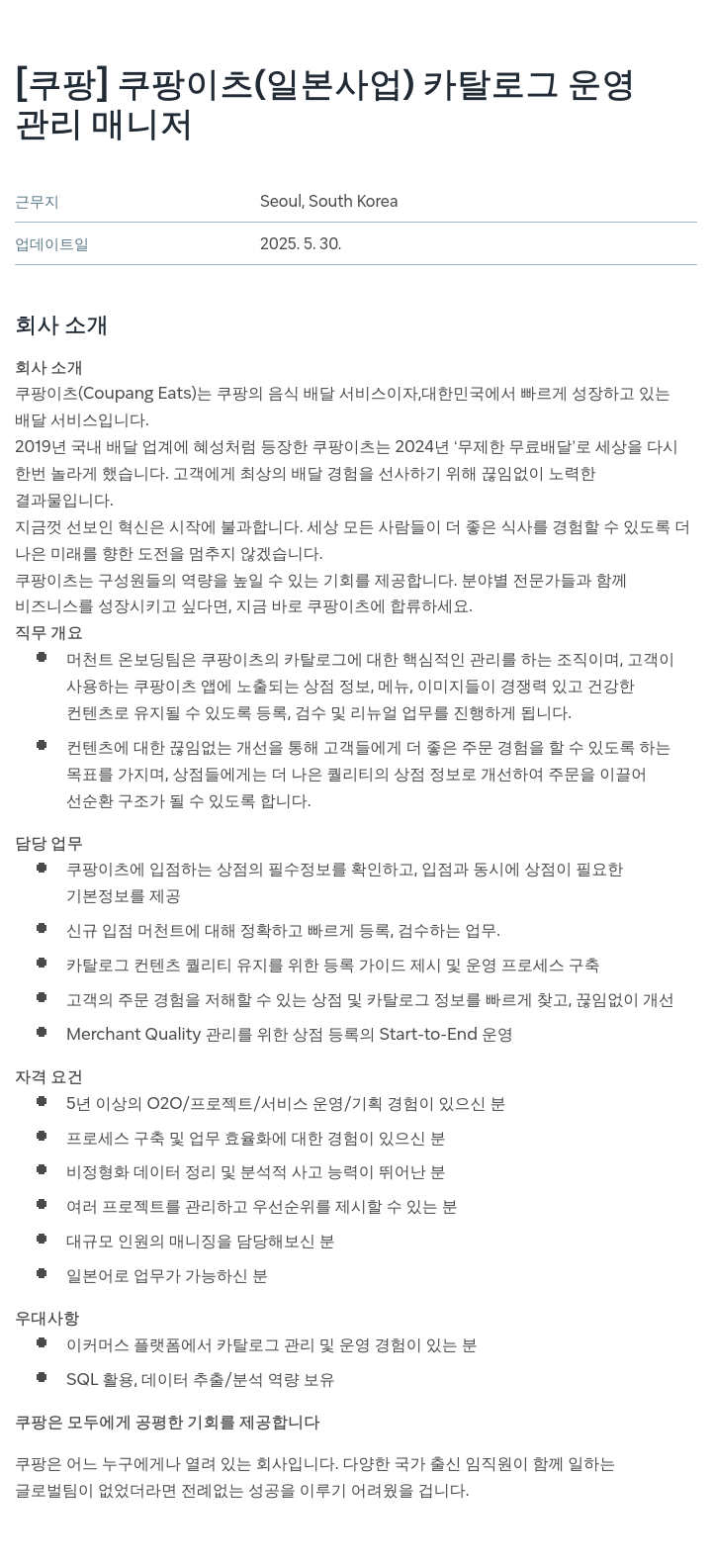 [쿠팡] 쿠팡이츠(일본사업) 카탈로그 운영 관리 매니저

| 근무지 | Seoul, South Korea |
|---|---|
| 업데이트일 | 2025. 5. 30. |

회사 소개

회사 소개
쿠팡이츠(Coupang Eats)는 쿠팡의 음식 배달 서비스이자,대한민국에서 빠르게 성장하고 있는 배달 서비스입니다.
2019년 국내 배달 업계에 혜성처럼 등장한 쿠팡이츠는 2024년 '무제한 무료배달'로 세상을 다시 한번 놀라게 했습니다. 고객에게 최상의 배달 경험을 선사하기 위해 끊임없이 노력한 결과물입니다.
지금껏 선보인 혁신은 시작에 불과합니다. 세상 모든 사람들이 더 좋은 식사를 경험할 수 있도록 더 나은 미래를 향한 도전을 멈추지 않겠습니다.
쿠팡이츠는 구성원들의 역량을 높일 수 있는 기회를 제공합니다. 분야별 전문가들과 함께 비즈니스를 성장시키고 싶다면, 지금 바로 쿠팡이츠에 합류하세요.
직무 개요
- 머천트 온보딩팀은 쿠팡이츠의 카탈로그에 대한 핵심적인 관리를 하는 조직이며, 고객이 사용하는 쿠팡이츠 앱에 노출되는 상점 정보, 메뉴, 이미지들이 경쟁력 있고 건강한 컨텐츠로 유지될 수 있도록 등록, 검수 및 리뉴얼 업무를 진행하게 됩니다.
- 컨텐츠에 대한 끊임없는 개선을 통해 고객들에게 더 좋은 주문 경험을 할 수 있도록 하는 목표를 가지며, 상점들에게는 더 나은 퀄리티의 상점 정보로 개선하여 주문을 이끌어 선순환 구조가 될 수 있도록 합니다.

담당 업무
- 쿠팡이츠에 입점하는 상점의 필수정보를 확인하고, 입점과 동시에 상점이 필요한 기본정보를 제공
- 신규 입점 머천트에 대해 정확하고 빠르게 등록, 검수하는 업무.
- 카탈로그 컨텐츠 퀄리티 유지를 위한 등록 가이드 제시 및 운영 프로세스 구축
- 고객의 주문 경험을 저해할 수 있는 상점 및 카탈로그 정보를 빠르게 찾고, 끊임없이 개선
- Merchant Quality 관리를 위한 상점 등록의 Start-to-End 운영

자격 요건
- 5년 이상의 O2O/프로젝트/서비스 운영/기획 경험이 있으신 분
- 프로세스 구축 및 업무 효율화에 대한 경험이 있으신 분
- 비정형화 데이터 정리 및 분석적 사고 능력이 뛰어난 분
- 여러 프로젝트를 관리하고 우선순위를 제시할 수 있는 분
- 대규모 인원의 매니징을 담당해보신 분
- 일본어로 업무가 가능하신 분

우대사항
- 이커머스 플랫폼에서 카탈로그 관리 및 운영 경험이 있는 분
- SQL 활용, 데이터 추출/분석 역량 보유

쿠팡은 모두에게 공평한 기회를 제공합니다

쿠팡은 어느 누구에게나 열려 있는 회사입니다. 다양한 국가 출신 임직원이 함께 일하는 글로벌팀이 없었더라면 전례없는 성공을 이루기 어려웠을 겁니다.